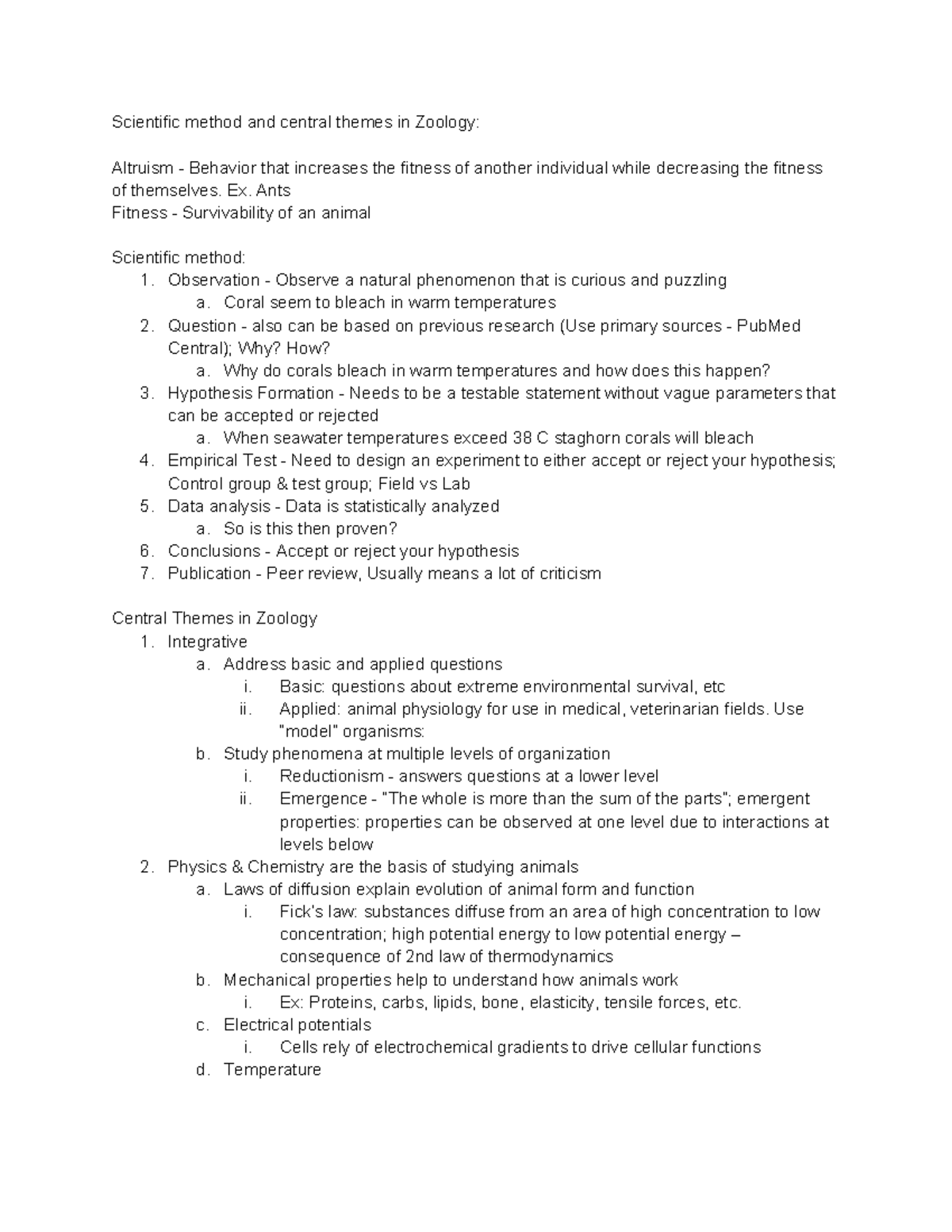 Scientific method and central themes in Zoology:

Altruism - Behavior that increases the fitness of another individual while decreasing the fitness of themselves. Ex. Ants
Fitness - Survivability of an animal

Scientific method:
1. Observation - Observe a natural phenomenon that is curious and puzzling
a. Coral seem to bleach in warm temperatures
2. Question - also can be based on previous research (Use primary sources - PubMed Central); Why? How?
a. Why do corals bleach in warm temperatures and how does this happen?
3. Hypothesis Formation - Needs to be a testable statement without vague parameters that can be accepted or rejected
a. When seawater temperatures exceed 38 C staghorn corals will bleach
4. Empirical Test - Need to design an experiment to either accept or reject your hypothesis; Control group & test group; Field vs Lab
5. Data analysis - Data is statistically analyzed
a. So is this then proven?
6. Conclusions - Accept or reject your hypothesis
7. Publication - Peer review, Usually means a lot of criticism

Central Themes in Zoology
1. Integrative
a. Address basic and applied questions
i. Basic: questions about extreme environmental survival, etc
ii. Applied: animal physiology for use in medical, veterinarian fields. Use "model" organisms:
b. Study phenomena at multiple levels of organization
i. Reductionism - answers questions at a lower level
ii. Emergence - "The whole is more than the sum of the parts"; emergent properties: properties can be observed at one level due to interactions at levels below
2. Physics & Chemistry are the basis of studying animals
a. Laws of diffusion explain evolution of animal form and function
i. Fick's law: substances diffuse from an area of high concentration to low concentration; high potential energy to low potential energy – consequence of 2nd law of thermodynamics
b. Mechanical properties help to understand how animals work
i. Ex: Proteins, carbs, lipids, bone, elasticity, tensile forces, etc.
c. Electrical potentials
i. Cells rely of electrochemical gradients to drive cellular functions
d. Temperature